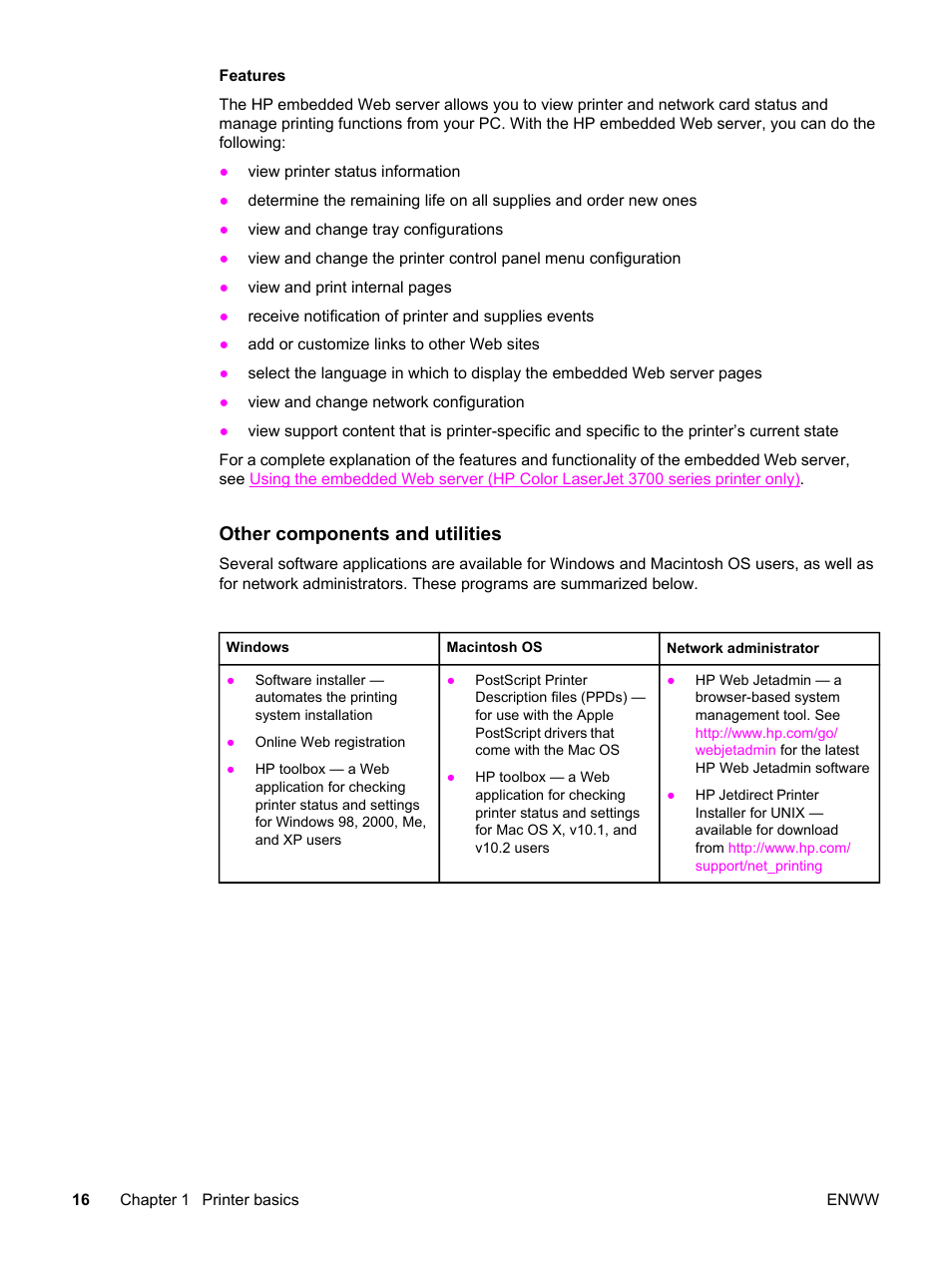 Features

The HP embedded Web server allows you to view printer and network card status and manage printing functions from your PC. With the HP embedded Web server, you can do the following:

● view printer status information
● determine the remaining life on all supplies and order new ones
● view and change tray configurations
● view and change the printer control panel menu configuration
● view and print internal pages
● receive notification of printer and supplies events
● add or customize links to other Web sites
● select the language in which to display the embedded Web server pages
● view and change network configuration
● view support content that is printer-specific and specific to the printer's current state

For a complete explanation of the features and functionality of the embedded Web server, see Using the embedded Web server (HP Color LaserJet 3700 series printer only).

Other components and utilities

Several software applications are available for Windows and Macintosh OS users, as well as for network administrators. These programs are summarized below.

| Windows | Macintosh OS | Network administrator |
|---|---|---|
| ● Software installer — automates the printing system installation ● Online Web registration ● HP toolbox — a Web application for checking printer status and settings for Windows 98, 2000, Me, and XP users | ● PostScript Printer Description files (PPDs) — for use with the Apple PostScript drivers that come with the Mac OS ● HP toolbox — a Web application for checking printer status and settings for Mac OS X, v10.1, and v10.2 users | ● HP Web Jetadmin — a browser-based system management tool. See http://www.hp.com/go/webjetadmin for the latest HP Web Jetadmin software ● HP Jetdirect Printer Installer for UNIX — available for download from http://www.hp.com/support/net_printing |

16 Chapter 1 Printer basics ENWW